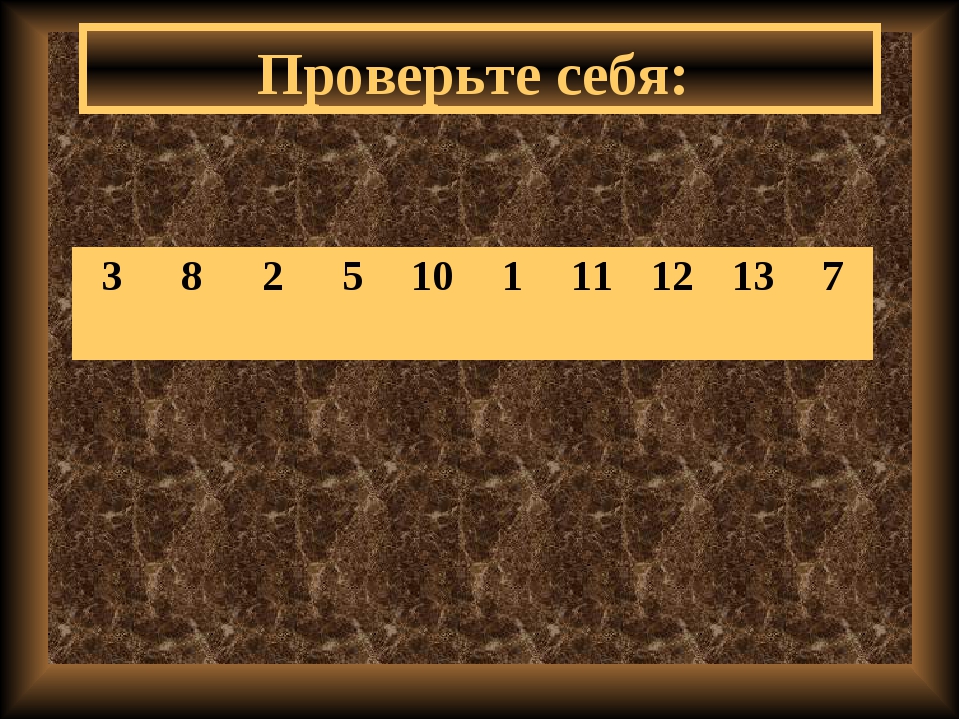 Проверьте себя:

| 3 | 8 | 2 | 5 | 10 | 1 | 11 | 12 | 13 | 7 |
|---|---|---|---|---|---|---|---|---|---|